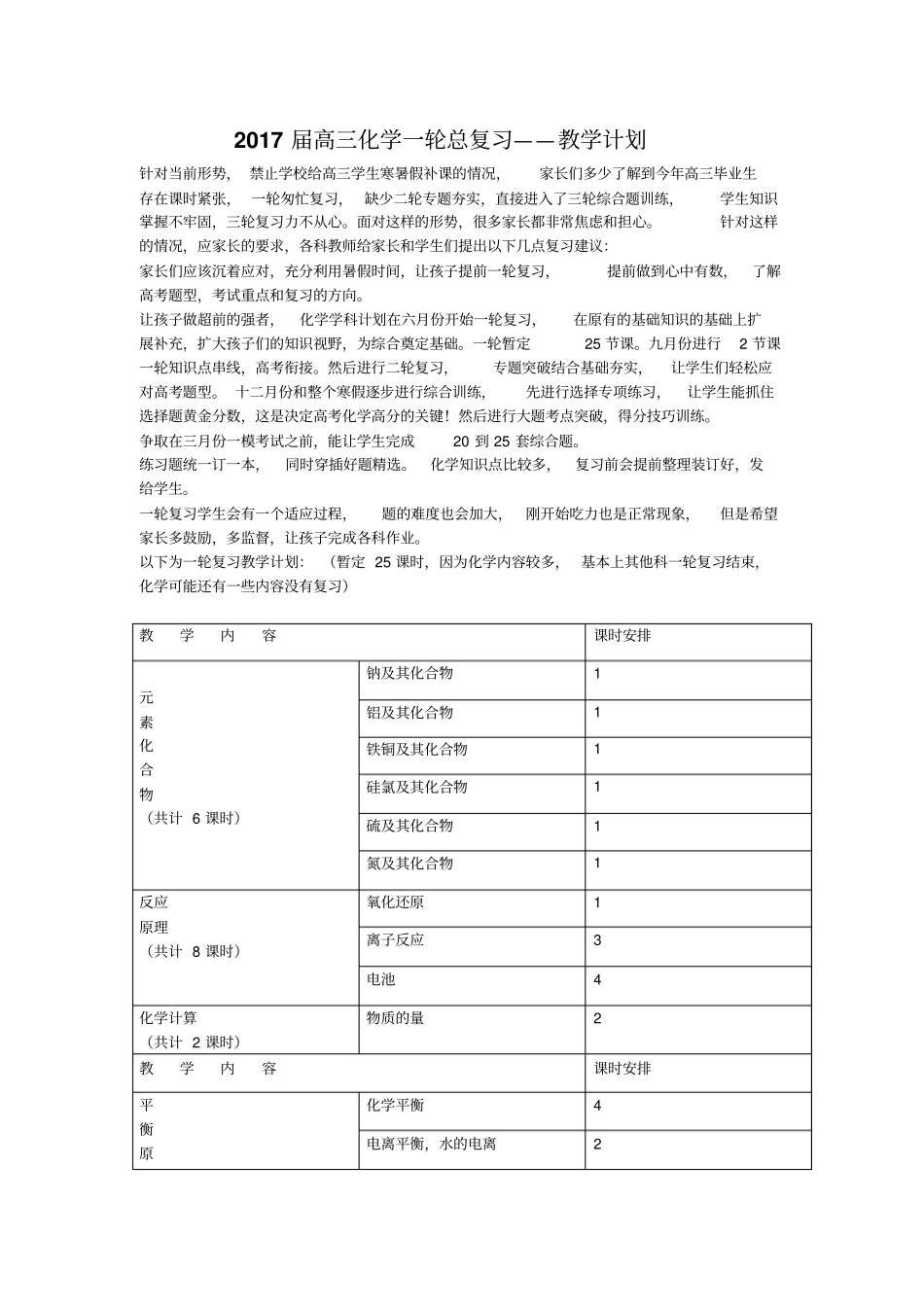 2017届高三化学一轮总复习——教学计划

针对当前形势，禁止学校给高三学生寒暑假补课的情况，家长们多少了解到今年高三毕业生存在课时紧张，一轮匆忙复习，缺少二轮专题夯实，直接进入了三轮综合题训练，学生知识掌握不牢固，三轮复习力不从心。面对这样的形势，很多家长都非常焦虑和担心。针对这样的情况，应家长的要求，各科教师给家长和学生们提出以下几点复习建议：

家长们应该沉着应对，充分利用暑假时间，让孩子提前一轮复习，提前做到心中有数，了解高考题型，考试重点和复习的方向。

让孩子做超前的强者，化学学科计划在六月份开始一轮复习，在原有的基础知识的基础上扩展补充，扩大孩子们的知识视野，为综合奠定基础。一轮暂定25节课。九月份进行2节课一轮知识点串线，高考衔接。然后进行二轮复习，专题突破结合基础夯实，让学生们轻松应对高考题型。十二月份和整个寒假逐步进行综合训练，先进行选择专项练习，让学生能抓住选择题黄金分数，这是决定高考化学高分的关键！然后进行大题考点突破，得分技巧训练。

争取在三月份一模考试之前，能让学生完成20到25套综合题。

练习题统一订一本，同时穿插好题精选。化学知识点比较多，复习前会提前整理装订好，发给学生。

一轮复习学生会有一个适应过程，题的难度也会加大，刚开始吃力也是正常现象，但是希望家长多鼓励，多监督，让孩子完成各科作业。

以下为一轮复习教学计划：（暂定25课时，因为化学内容较多，基本上其他科一轮复习结束，化学可能还有一些内容没有复习）

| 教 学 内 容 | | 课时安排 |
|---|---|---|
| 元素化合物（共计6课时） | 钠及其化合物 | 1 |
| | 铝及其化合物 | 1 |
| | 铁铜及其化合物 | 1 |
| | 硅氯及其化合物 | 1 |
| | 硫及其化合物 | 1 |
| | 氮及其化合物 | 1 |
| 反应原理（共计8课时） | 氧化还原 | 1 |
| | 离子反应 | 3 |
| | 电池 | 4 |
| 化学计算（共计2课时） | 物质的量 | 2 |
| 教 学 内 容 | | 课时安排 |
| 平衡原 | 化学平衡 | 4 |
| | 电离平衡，水的电离 | 2 |